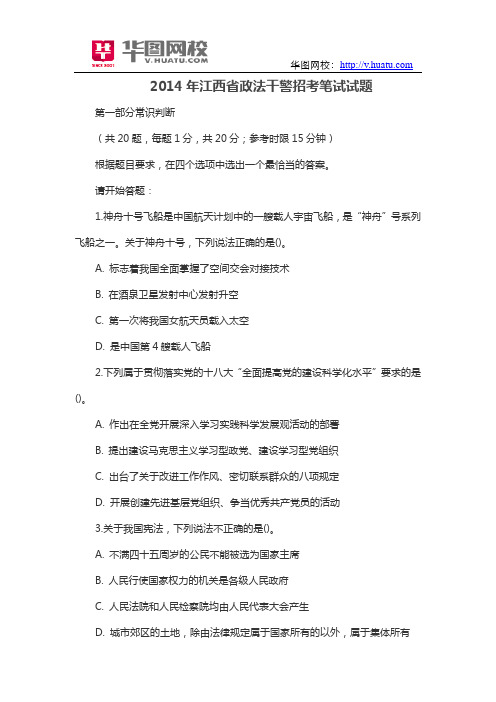 华图网校
V.HUATU.COM

华图网校：http://v.huatu.com

2014 年江西省政法干警招考笔试试题

第一部分常识判断

（共 20 题，每题 1 分，共 20 分；参考时限 15 分钟）

根据题目要求，在四个选项中选出一个最恰当的答案。

请开始答题：

1.神舟十号飞船是中国航天计划中的一艘载人宇宙飞船，是“神舟”号系列飞船之一。关于神舟十号，下列说法正确的是()。

A. 标志着我国全面掌握了空间交会对接技术

B. 在酒泉卫星发射中心发射升空

C. 第一次将我国女航天员载入太空

D. 是中国第 4 艘载人飞船

2.下列属于贯彻落实党的十八大“全面提高党的建设科学化水平”要求的是()。

A. 作出在全党开展深入学习实践科学发展观活动的部署

B. 提出建设马克思主义学习型政党、建设学习型党组织

C. 出台了关于改进工作作风、密切联系群众的八项规定

D. 开展创建先进基层党组织、争当优秀共产党员的活动

3.关于我国宪法，下列说法不正确的是()。

A. 不满四十五周岁的公民不能被选为国家主席

B. 人民行使国家权力的机关是各级人民政府

C. 人民法院和人民检察院均由人民代表大会产生

D. 城市郊区的土地，除由法律规定属于国家所有的以外，属于集体所有